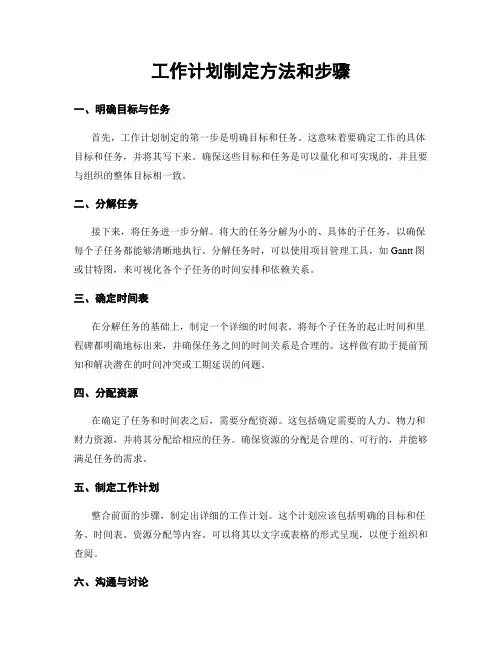 工作计划制定方法和步骤

一、明确目标与任务

首先，工作计划制定的第一步是明确目标和任务。这意味着要确定工作的具体目标和任务，并将其写下来。确保这些目标和任务是可以量化和可实现的，并且要与组织的整体目标相一致。

二、分解任务

接下来，将任务进一步分解。将大的任务分解为小的、具体的子任务，以确保每个子任务都能够清晰地执行。分解任务时，可以使用项目管理工具，如 Gantt 图或甘特图，来可视化各个子任务的时间安排和依赖关系。

三、确定时间表

在分解任务的基础上，制定一个详细的时间表。将每个子任务的起止时间和里程碑都明确地标出来，并确保任务之间的时间关系是合理的。这样做有助于提前预知和解决潜在的时间冲突或工期延误的问题。

四、分配资源

在确定了任务和时间表之后，需要分配资源。这包括确定需要的人力、物力和财力资源，并将其分配给相应的任务。确保资源的分配是合理的、可行的，并能够满足任务的需求。

五、制定工作计划

整合前面的步骤，制定出详细的工作计划。这个计划应该包括明确的目标和任务、时间表、资源分配等内容。可以将其以文字或表格的形式呈现，以便于组织和查阅。

六、沟通与讨论